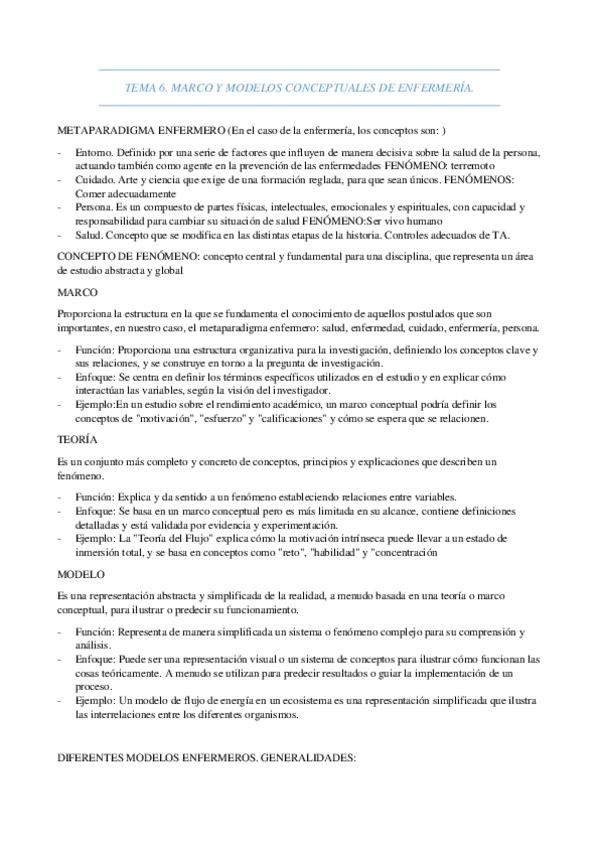 TEMA 6. MARCO Y MODELOS CONCEPTUALES DE ENFERMERÍA.

METAPARADIGMA ENFERMERO (En el caso de la enfermería, los conceptos son: )

- Entorno. Definido por una serie de factores que influyen de manera decisiva sobre la salud de la persona, actuando también como agente en la prevención de las enfermedades FENÓMENO: terremoto
- Cuidado. Arte y ciencia que exige de una formación reglada, para que sean únicos. FENÓMENOS: Comer adecuadamente
- Persona. Es un compuesto de partes físicas, intelectuales, emocionales y espirituales, con capacidad y responsabilidad para cambiar su situación de salud FENÓMENO:Ser vivo humano
- Salud. Concepto que se modifica en las distintas etapas de la historia. Controles adecuados de TA.

CONCEPTO DE FENÓMENO: concepto central y fundamental para una disciplina, que representa un área de estudio abstracta y global

MARCO

Proporciona la estructura en la que se fundamenta el conocimiento de aquellos postulados que son importantes, en nuestro caso, el metaparadigma enfermero: salud, enfermedad, cuidado, enfermería, persona.

- Función: Proporciona una estructura organizativa para la investigación, definiendo los conceptos clave y sus relaciones, y se construye en torno a la pregunta de investigación.
- Enfoque: Se centra en definir los términos específicos utilizados en el estudio y en explicar cómo interactúan las variables, según la visión del investigador.
- Ejemplo:En un estudio sobre el rendimiento académico, un marco conceptual podría definir los conceptos de "motivación", "esfuerzo" y "calificaciones" y cómo se espera que se relacionen.

TEORÍA

Es un conjunto más completo y concreto de conceptos, principios y explicaciones que describen un fenómeno.

- Función: Explica y da sentido a un fenómeno estableciendo relaciones entre variables.
- Enfoque: Se basa en un marco conceptual pero es más limitada en su alcance, contiene definiciones detalladas y está validada por evidencia y experimentación.
- Ejemplo: La "Teoría del Flujo" explica cómo la motivación intrínseca puede llevar a un estado de inmersión total, y se basa en conceptos como "reto", "habilidad" y "concentración

MODELO

Es una representación abstracta y simplificada de la realidad, a menudo basada en una teoría o marco conceptual, para ilustrar o predecir su funcionamiento.

- Función: Representa de manera simplificada un sistema o fenómeno complejo para su comprensión y análisis.
- Enfoque: Puede ser una representación visual o un sistema de conceptos para ilustrar cómo funcionan las cosas teóricamente. A menudo se utilizan para predecir resultados o guiar la implementación de un proceso.
- Ejemplo: Un modelo de flujo de energía en un ecosistema es una representación simplificada que ilustra las interrelaciones entre los diferentes organismos.

DIFERENTES MODELOS ENFERMEROS. GENERALIDADES: